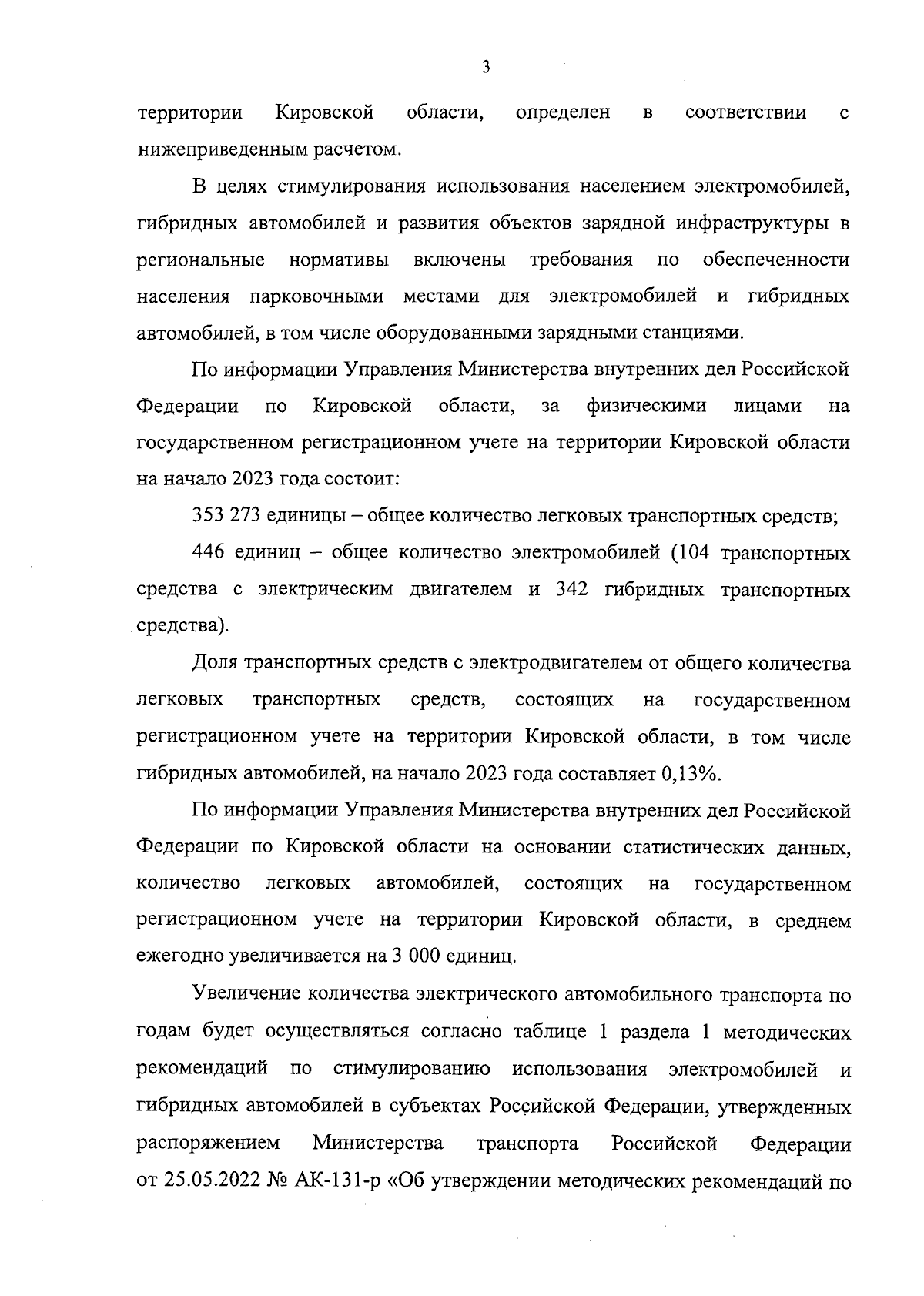 3

территории Кировской области, определен в соответствии с нижеприведенным расчетом.

В целях стимулирования использования населением электромобилей, гибридных автомобилей и развития объектов зарядной инфраструктуры в региональные нормативы включены требования по обеспеченности населения парковочными местами для электромобилей и гибридных автомобилей, в том числе оборудованными зарядными станциями.

По информации Управления Министерства внутренних дел Российской Федерации по Кировской области, за физическими лицами на государственном регистрационном учете на территории Кировской области на начало 2023 года состоит:

353 273 единицы – общее количество легковых транспортных средств;

446 единиц – общее количество электромобилей (104 транспортных средства с электрическим двигателем и 342 гибридных транспортных средства).

Доля транспортных средств с электродвигателем от общего количества легковых транспортных средств, состоящих на государственном регистрационном учете на территории Кировской области, в том числе гибридных автомобилей, на начало 2023 года составляет 0,13%.

По информации Управления Министерства внутренних дел Российской Федерации по Кировской области на основании статистических данных, количество легковых автомобилей, состоящих на государственном регистрационном учете на территории Кировской области, в среднем ежегодно увеличивается на 3 000 единиц.

Увеличение количества электрического автомобильного транспорта по годам будет осуществляться согласно таблице 1 раздела 1 методических рекомендаций по стимулированию использования электромобилей и гибридных автомобилей в субъектах Российской Федерации, утвержденных распоряжением Министерства транспорта Российской Федерации от 25.05.2022 № АК-131-р «Об утверждении методических рекомендаций по